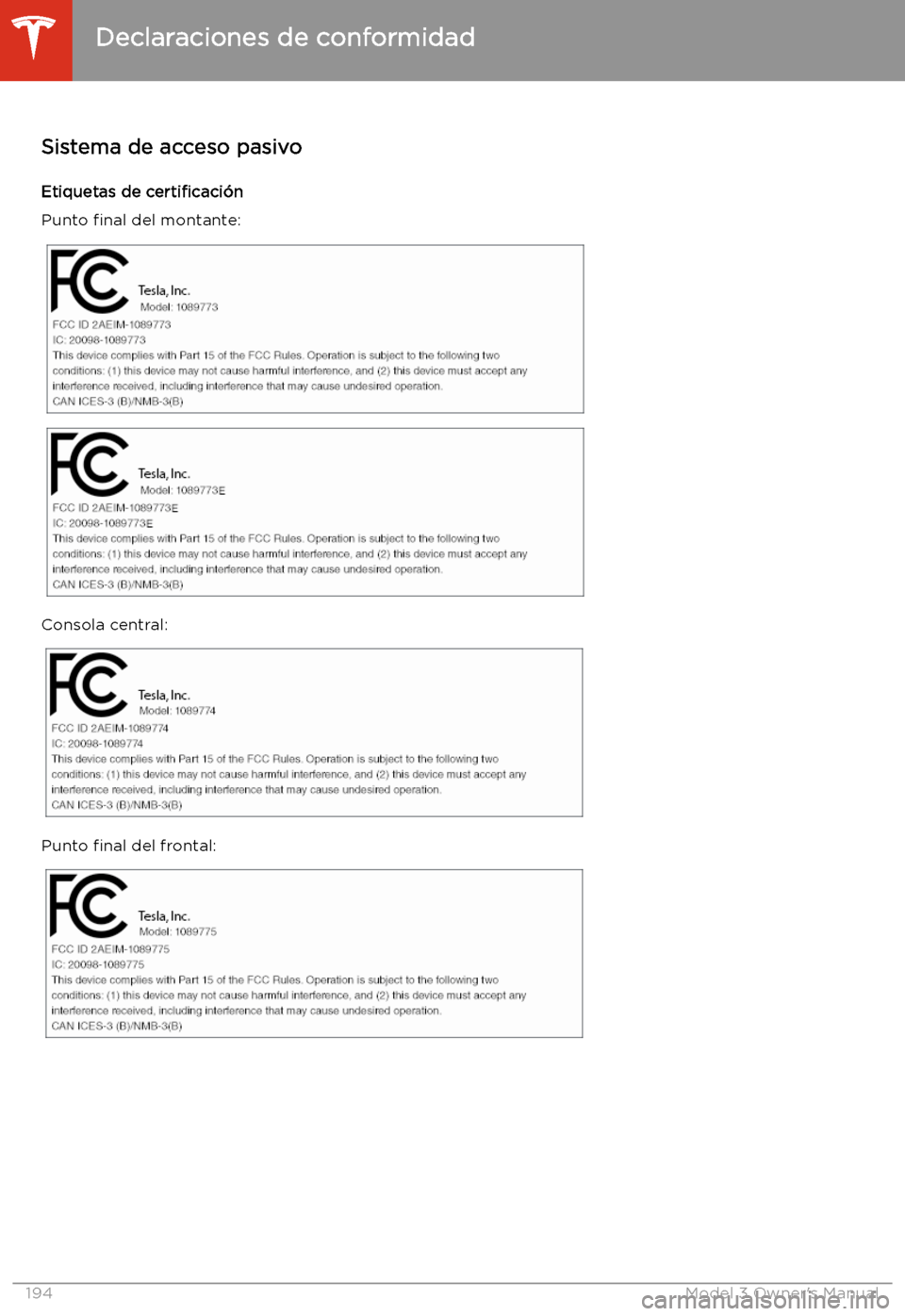 Declaraciones de conformidad

Sistema de acceso pasivo

Etiquetas de certificación

Punto final del montante:

FC
Tesla, Inc.
Model: 1089773
FCC ID 2AEIM-1089773
IC: 20098-1089773
This device complies with Part 15 of the FCC Rules. Operation is subject to the following two conditions: (1) this device may not cause harmful interference, and (2) this device must accept any interference received, including interference that may cause undesired operation.
CAN ICES-3 (B)/NMB-3(B)

FC
Tesla, Inc.
Model: 1089773E
FCC ID 2AEIM-1089773E
IC: 20098-1089773E
This device complies with Part 15 of the FCC Rules. Operation is subject to the following two conditions: (1) this device may not cause harmful interference, and (2) this device must accept any interference received, including interference that may cause undesired operation.
CAN ICES-3 (B)/NMB-3(B)

Consola central:

FC
Tesla, Inc.
Model: 1089774
FCC ID 2AEIM-1089774
IC: 20098-1089774
This device complies with Part 15 of the FCC Rules. Operation is subject to the following two conditions: (1) this device may not cause harmful interference, and (2) this device must accept any interference received, including interference that may cause undesired operation.
CAN ICES-3 (B)/NMB-3(B)

Punto final del frontal:

FC
Tesla, Inc.
Model: 1089775
FCC ID 2AEIM-1089775
IC: 20098-1089775
This device complies with Part 15 of the FCC Rules. Operation is subject to the following two conditions: (1) this device may not cause harmful interference, and (2) this device must accept any interference received, including interference that may cause undesired operation.
CAN ICES-3 (B)/NMB-3(B)

194

Model 3 Owner's Manual

carmanualsonline.info